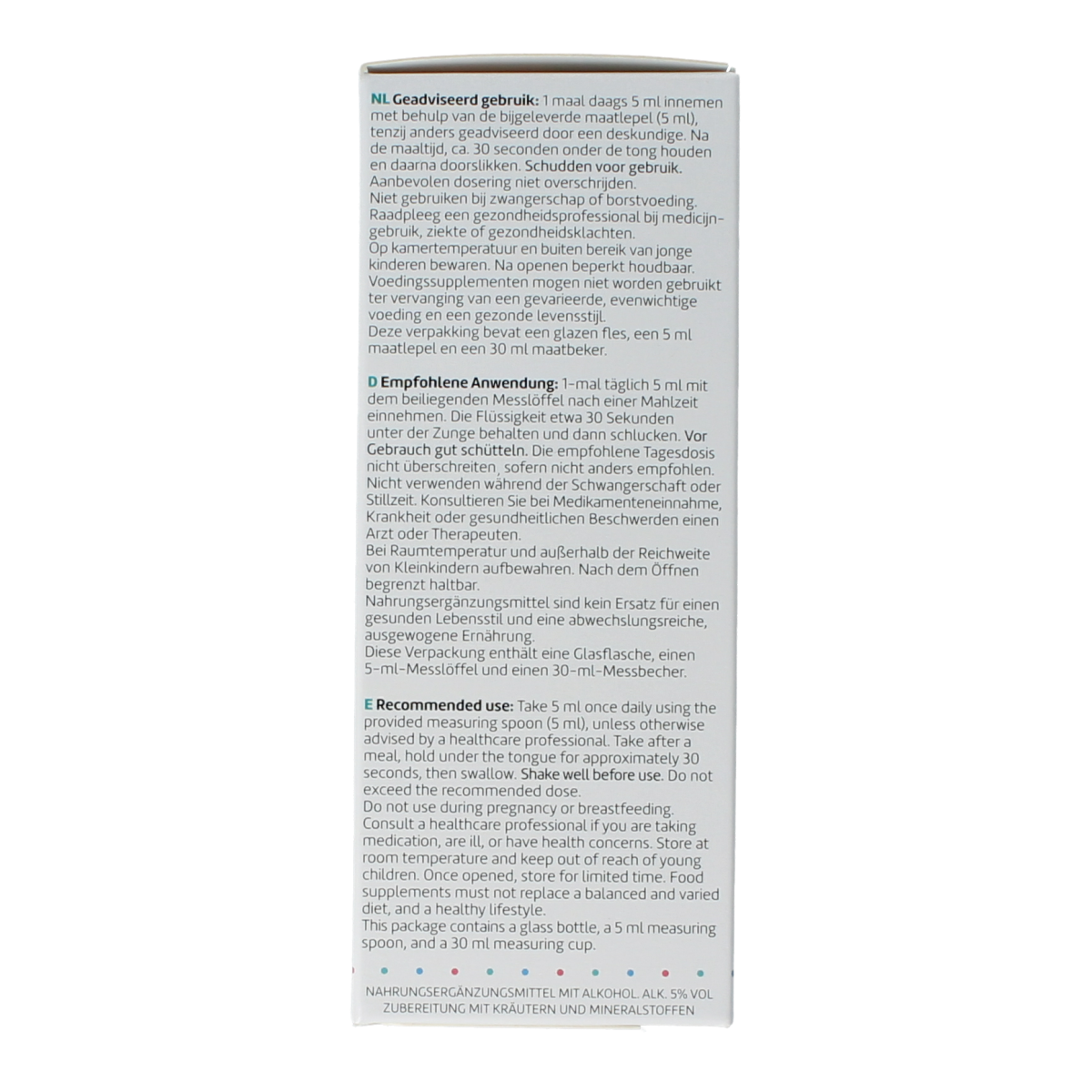 NL Geadviseerd gebruik: 1 maal daags 5 ml innemen met behulp van de bijgeleverde maatlepel (5 ml), tenzij anders geadviseerd door een deskundige. Na de maaltijd, ca. 30 seconden onder de tong houden en daarna doorslikken. Schudden voor gebruik. Aanbevolen dosering niet overschrijden.
Niet gebruiken bij zwangerschap of borstvoeding. Raadpleeg een gezondheidsprofessional bij medicijngebruik, ziekte of gezondheidsklachten.
Op kamertemperatuur en buiten bereik van jonge kinderen bewaren. Na openen beperkt houdbaar. Voedingssupplementen mogen niet worden gebruikt ter vervanging van een gevarieerde, evenwichtige voeding en een gezonde levensstijl.
Deze verpakking bevat een glazen fles, een 5 ml maatlepel en een 30 ml maatbeker.

D Empfohlene Anwendung: 1-mal täglich 5 ml mit dem beiliegenden Messlöffel nach einer Mahlzeit einnehmen. Die Flüssigkeit etwa 30 Sekunden unter der Zunge behalten und dann schlucken. Vor Gebrauch gut schütteln. Die empfohlene Tagesdosis nicht überschreiten, sofern nicht anders empfohlen. Nicht verwenden während der Schwangerschaft oder Stillzeit. Konsultieren Sie bei Medikamenteneinnahme, Krankheit oder gesundheitlichen Beschwerden einen Arzt oder Therapeuten.
Bei Raumtemperatur und außerhalb der Reichweite von Kleinkindern aufbewahren. Nach dem Öffnen begrenzt haltbar.
Nahrungsergänzungsmittel sind kein Ersatz für einen gesunden Lebensstil und eine abwechslungsreiche, ausgewogene Ernährung.
Diese Verpackung enthält eine Glasflasche, einen 5-ml-Messlöffel und einen 30-ml-Messbecher.

E Recommended use: Take 5 ml once daily using the provided measuring spoon (5 ml), unless otherwise advised by a healthcare professional. Take after a meal, hold under the tongue for approximately 30 seconds, then swallow. Shake well before use. Do not exceed the recommended dose.
Do not use during pregnancy or breastfeeding. Consult a healthcare professional if you are taking medication, are ill, or have health concerns. Store at room temperature and keep out of reach of young children. Once opened, store for limited time. Food supplements must not replace a balanced and varied diet, and a healthy lifestyle.
This package contains a glass bottle, a 5 ml measuring spoon, and a 30 ml measuring cup.

NAHRUNGSERGÄNZUNGSMITTEL MIT ALKOHOL. ALK. 5% VOL
ZUBEREITUNG MIT KRÄUTERN UND MINERALSTOFFEN